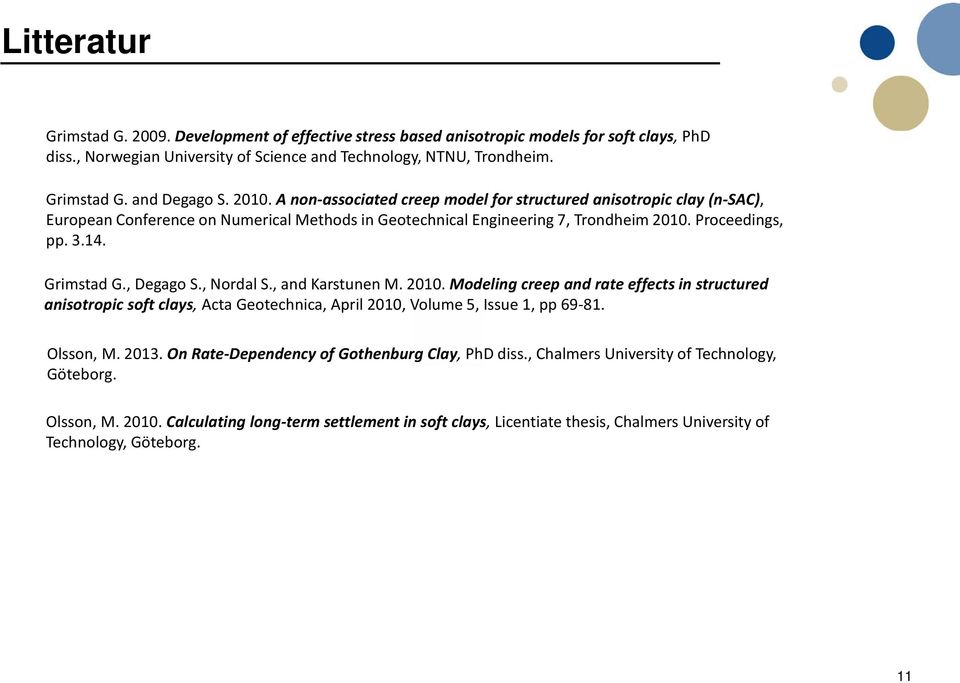 Litteratur

Grimstad G. 2009. Development of effective stress based anisotropic models for soft clays, PhD diss., Norwegian University of Science and Technology, NTNU, Trondheim.

Grimstad G. and Degago S. 2010. A non-associated creep model for structured anisotropic clay (n-SAC), European Conference on Numerical Methods in Geotechnical Engineering 7, Trondheim 2010. Proceedings, pp. 3.14.

Grimstad G., Degago S., Nordal S., and Karstunen M. 2010. Modeling creep and rate effects in structured anisotropic soft clays, Acta Geotechnica, April 2010, Volume 5, Issue 1, pp 69-81.

Olsson, M. 2013. On Rate-Dependency of Gothenburg Clay, PhD diss., Chalmers University of Technology, Göteborg.

Olsson, M. 2010. Calculating long-term settlement in soft clays, Licentiate thesis, Chalmers University of Technology, Göteborg.

11